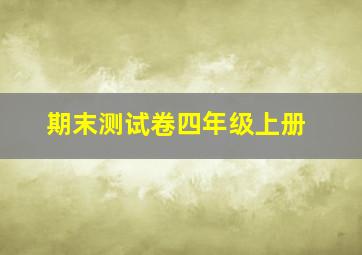 期末测试卷四年级上册